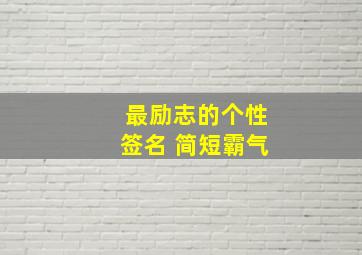 最励志的个性签名 简短霸气